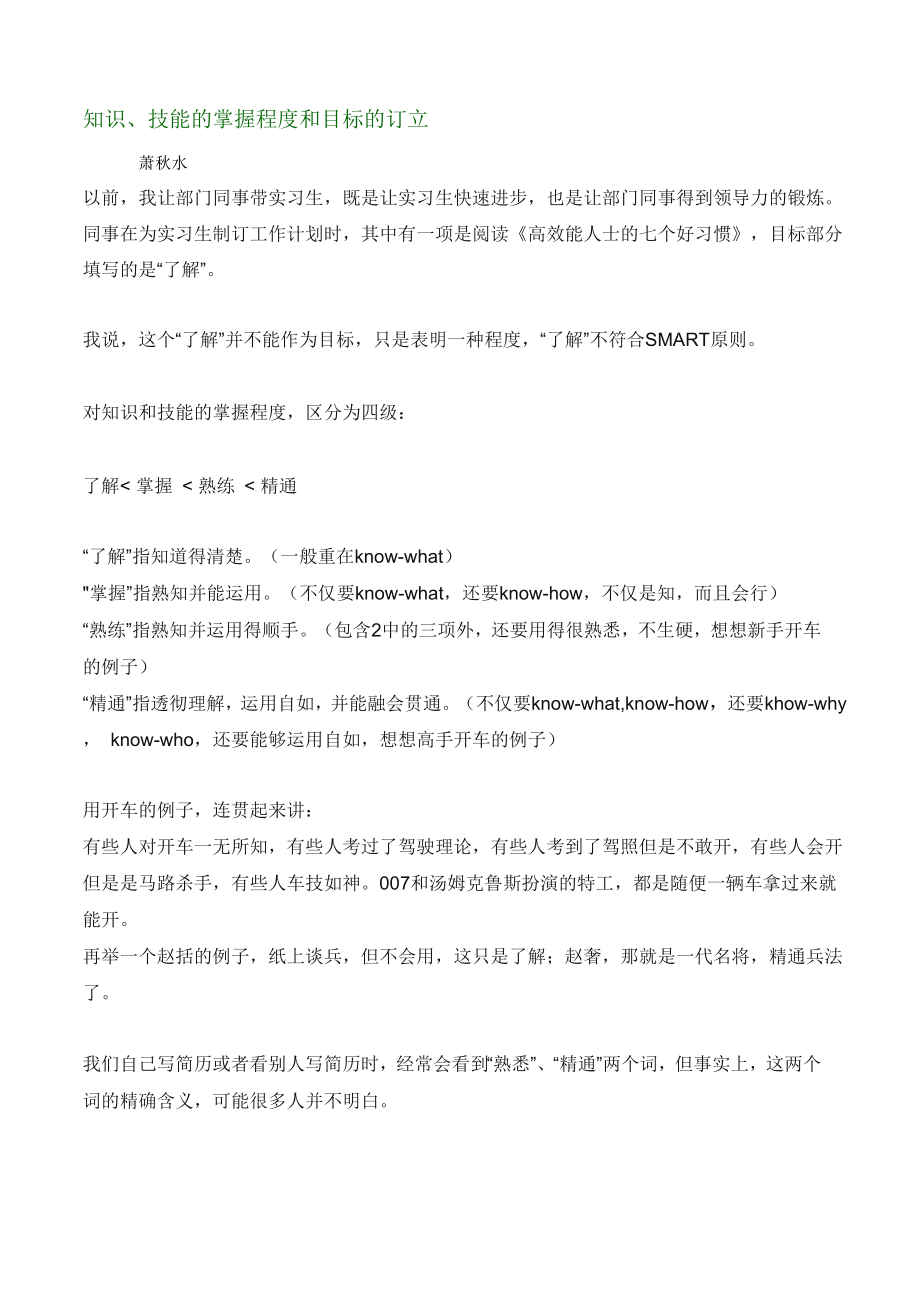 知识、技能的掌握程度和目标的订立

萧秋水

以前，我让部门同事带实习生，既是让实习生快速进步，也是让部门同事得到领导力的锻炼。同事在为实习生制订工作计划时，其中有一项是阅读《高效能人士的七个好习惯》，目标部分填写的是“了解”。

我说，这个“了解”并不能作为目标，只是表明一种程度，“了解”不符合SMART原则。

对知识和技能的掌握程度，区分为四级：

了解< 掌握 < 熟练 < 精通

“了解”指知道得清楚。（一般重在know-what）
"掌握”指熟知并能运用。（不仅要know-what，还要know-how，不仅是知，而且会行）
“熟练”指熟知并运用得顺手。（包含2中的三项外，还要用得很熟悉，不生硬，想想新手开车的例子）
“精通”指透彻理解，运用自如，并能融会贯通。（不仅要know-what,know-how，还要khow-why， know-who，还要能够运用自如，想想高手开车的例子）

用开车的例子，连贯起来讲：
有些人对开车一无所知，有些人考过了驾驶理论，有些人考到了驾照但是不敢开，有些人会开但是是马路杀手，有些人车技如神。007和汤姆克鲁斯扮演的特工，都是随便一辆车拿过来就能开。
再举一个赵括的例子，纸上谈兵，但不会用，这只是了解；赵奢，那就是一代名将，精通兵法了。

我们自己写简历或者看别人写简历时，经常会看到“熟悉”、“精通”两个词，但事实上，这两个词的精确含义，可能很多人并不明白。